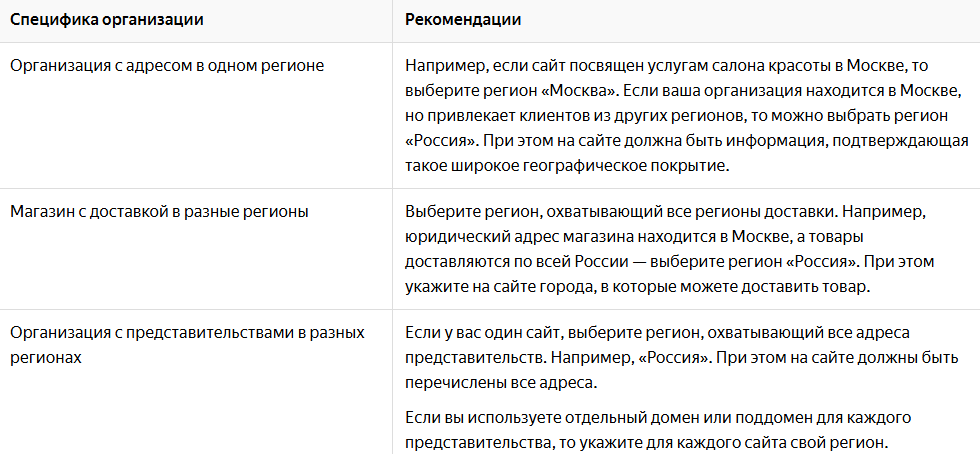 | Специфика организации | Рекомендации |
|---|---|
| Организация с адресом в одном регионе | Например, если сайт посвящен услугам салона красоты в Москве, то выберите регион «Москва». Если ваша организация находится в Москве, но привлекает клиентов из других регионов, то можно выбрать регион «Россия». При этом на сайте должна быть информация, подтверждающая такое широкое географическое покрытие. |
| Магазин с доставкой в разные регионы | Выберите регион, охватывающий все регионы доставки. Например, юридический адрес магазина находится в Москве, а товары доставляются по всей России — выберите регион «Россия». При этом укажите на сайте города, в которые можете доставить товар. |
| Организация с представительствами в разных регионах | Если у вас один сайт, выберите регион, охватывающий все адреса представительств. Например, «Россия». При этом на сайте должны быть перечислены все адреса. Если вы используете отдельный домен или поддомен для каждого представительства, то укажите для каждого сайта свой регион. |